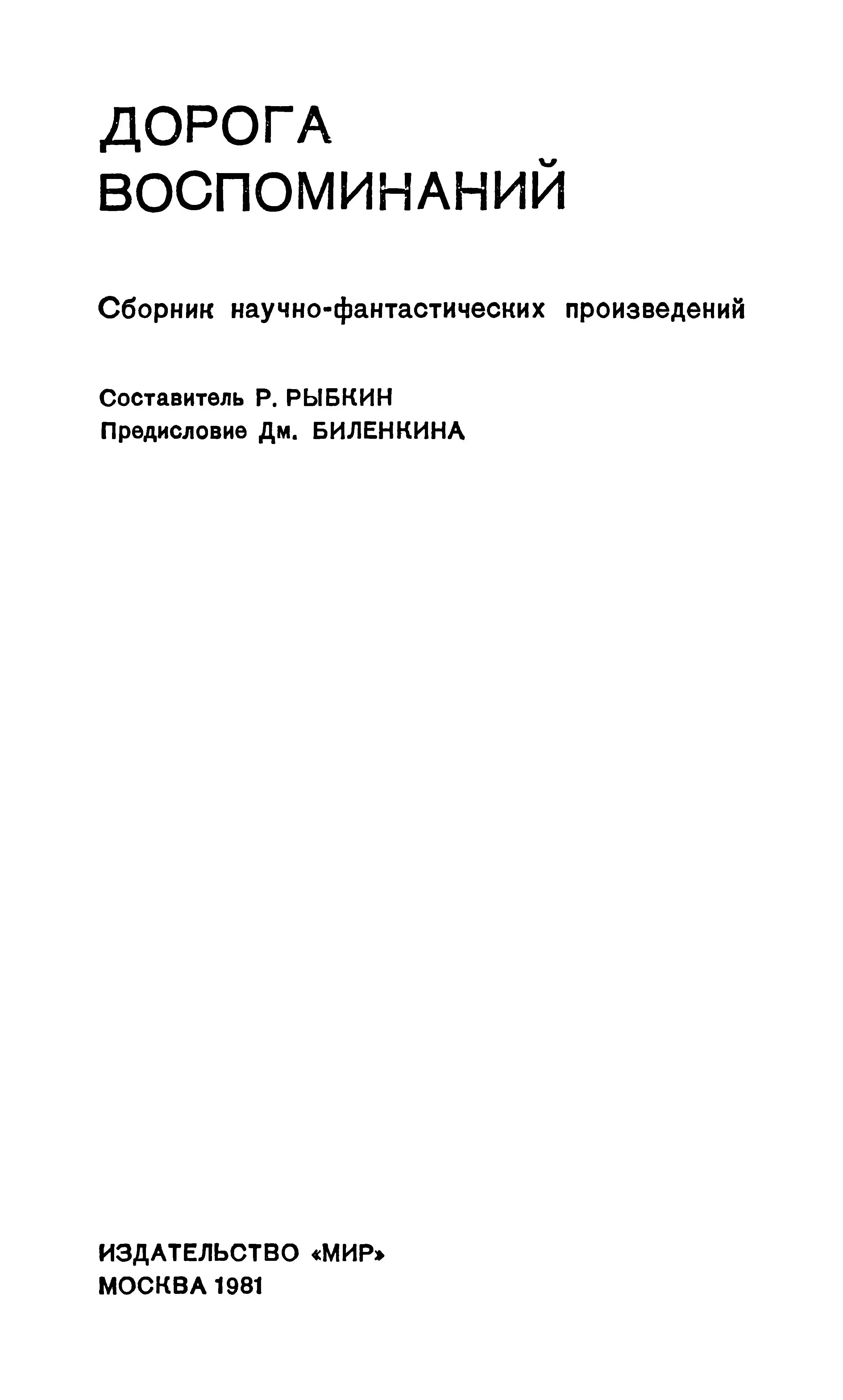 ДОРОГА
ВОСПОМИНАНИЙ

Сборник научно-фантастических произведений

Составитель Р. РЫБКИН
Предисловие Дм. БИЛЕНКИНА

ИЗДАТЕЛЬСТВО «МИР»
МОСКВА 1981